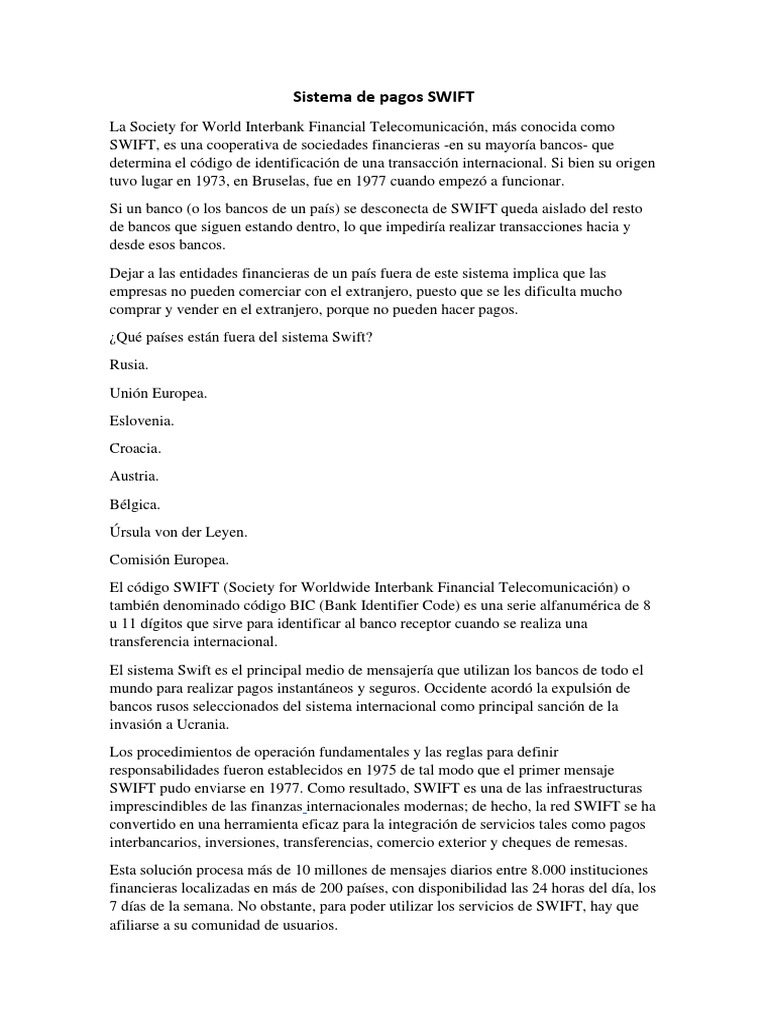 Sistema de pagos SWIFT

La Society for World Interbank Financial Telecomunicación, más conocida como SWIFT, es una cooperativa de sociedades financieras -en su mayoría bancos- que determina el código de identificación de una transacción internacional. Si bien su origen tuvo lugar en 1973, en Bruselas, fue en 1977 cuando empezó a funcionar.

Si un banco (o los bancos de un país) se desconecta de SWIFT queda aislado del resto de bancos que siguen estando dentro, lo que impediría realizar transacciones hacia y desde esos bancos.

Dejar a las entidades financieras de un país fuera de este sistema implica que las empresas no pueden comerciar con el extranjero, puesto que se les dificulta mucho comprar y vender en el extranjero, porque no pueden hacer pagos.

¿Qué países están fuera del sistema Swift?

Rusia.

Unión Europea.

Eslovenia.

Croacia.

Austria.

Bélgica.

Úrsula von der Leyen.

Comisión Europea.

El código SWIFT (Society for Worldwide Interbank Financial Telecomunicación) o también denominado código BIC (Bank Identifier Code) es una serie alfanumérica de 8 u 11 dígitos que sirve para identificar al banco receptor cuando se realiza una transferencia internacional.

El sistema Swift es el principal medio de mensajería que utilizan los bancos de todo el mundo para realizar pagos instantáneos y seguros. Occidente acordó la expulsión de bancos rusos seleccionados del sistema internacional como principal sanción de la invasión a Ucrania.

Los procedimientos de operación fundamentales y las reglas para definir responsabilidades fueron establecidos en 1975 de tal modo que el primer mensaje SWIFT pudo enviarse en 1977. Como resultado, SWIFT es una de las infraestructuras imprescindibles de las finanzas internacionales modernas; de hecho, la red SWIFT se ha convertido en una herramienta eficaz para la integración de servicios tales como pagos interbancarios, inversiones, transferencias, comercio exterior y cheques de remesas.

Esta solución procesa más de 10 millones de mensajes diarios entre 8.000 instituciones financieras localizadas en más de 200 países, con disponibilidad las 24 horas del día, los 7 días de la semana. No obstante, para poder utilizar los servicios de SWIFT, hay que afiliarse a su comunidad de usuarios.